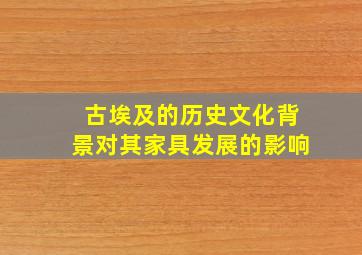 古埃及的历史文化背景对其家具发展的影响